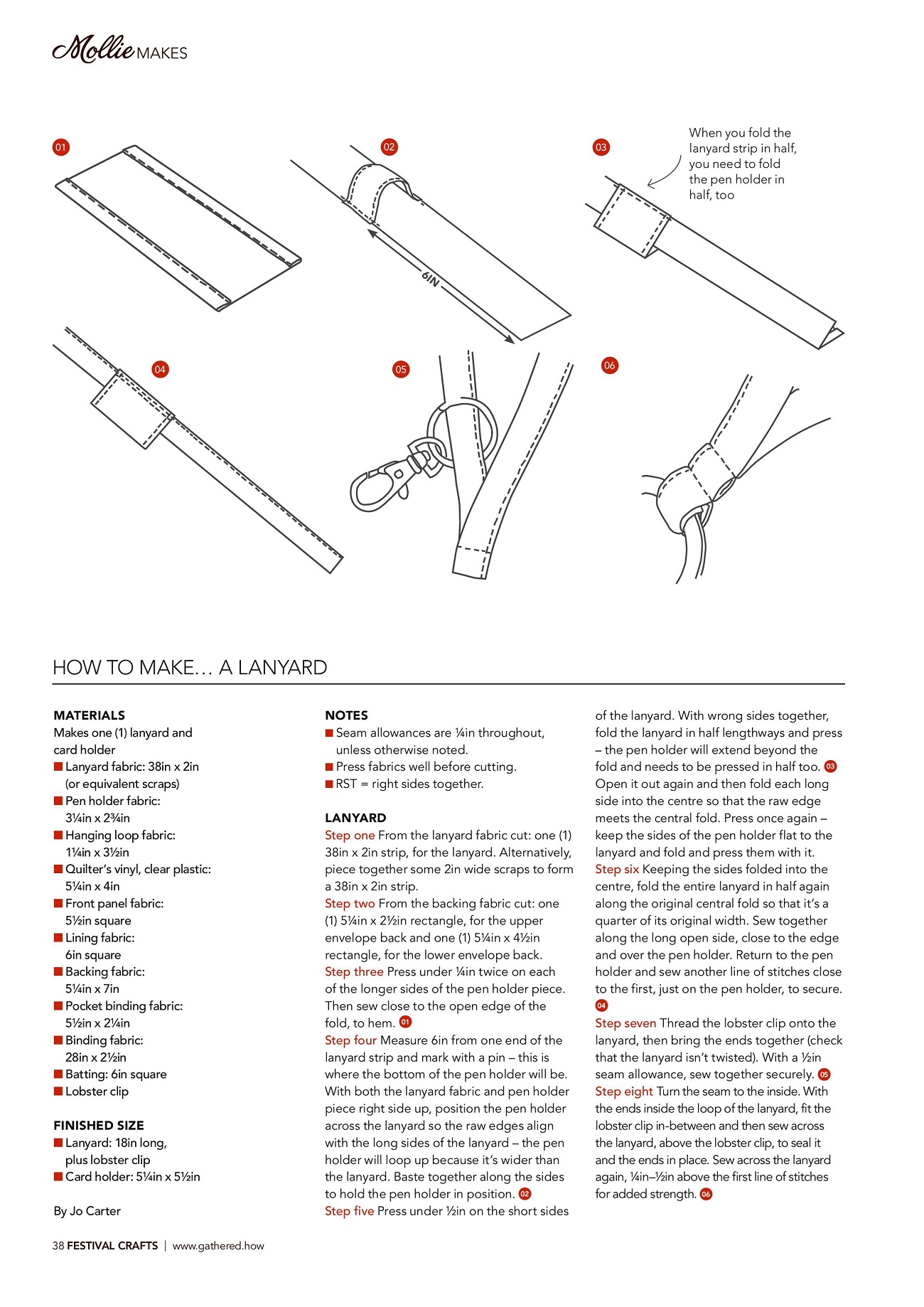 Mollie MAKES

01

02

6IN

03

When you fold the lanyard strip in half, you need to fold the pen holder in half, too

04

05

06

HOW TO MAKE… A LANYARD

MATERIALS
Makes one (1) lanyard and card holder
■ Lanyard fabric: 38in x 2in (or equivalent scraps)
■ Pen holder fabric: 3¼in x 2¾in
■ Hanging loop fabric: 1¼in x 3½in
■ Quilter's vinyl, clear plastic: 5¼in x 4in
■ Front panel fabric: 5½in square
■ Lining fabric: 6in square
■ Backing fabric: 5¼in x 7in
■ Pocket binding fabric: 5½in x 2¼in
■ Binding fabric: 28in x 2½in
■ Batting: 6in square
■ Lobster clip

FINISHED SIZE
■ Lanyard: 18in long, plus lobster clip
■ Card holder: 5¼in x 5½in

By Jo Carter

NOTES
■ Seam allowances are ¼in throughout, unless otherwise noted.
■ Press fabrics well before cutting.
■ RST = right sides together.

LANYARD
Step one From the lanyard fabric cut: one (1) 38in x 2in strip, for the lanyard. Alternatively, piece together some 2in wide scraps to form a 38in x 2in strip.
Step two From the backing fabric cut: one (1) 5¼in x 2½in rectangle, for the upper envelope back and one (1) 5¼in x 4½in rectangle, for the lower envelope back.
Step three Press under ¼in twice on each of the longer sides of the pen holder piece. Then sew close to the open edge of the fold, to hem. 01
Step four Measure 6in from one end of the lanyard strip and mark with a pin – this is where the bottom of the pen holder will be. With both the lanyard fabric and pen holder piece right side up, position the pen holder across the lanyard so the raw edges align with the long sides of the lanyard – the pen holder will loop up because it's wider than the lanyard. Baste together along the sides to hold the pen holder in position. 02
Step five Press under ½in on the short sides of the lanyard. With wrong sides together, fold the lanyard in half lengthways and press – the pen holder will extend beyond the fold and needs to be pressed in half too. 03 Open it out again and then fold each long side into the centre so that the raw edge meets the central fold. Press once again – keep the sides of the pen holder flat to the lanyard and fold and press them with it.
Step six Keeping the sides folded into the centre, fold the entire lanyard in half again along the original central fold so that it's a quarter of its original width. Sew together along the long open side, close to the edge and over the pen holder. Return to the pen holder and sew another line of stitches close to the first, just on the pen holder, to secure. 04
Step seven Thread the lobster clip onto the lanyard, then bring the ends together (check that the lanyard isn't twisted). With a ½in seam allowance, sew together securely. 05
Step eight Turn the seam to the inside. With the ends inside the loop of the lanyard, fit the lobster clip in-between and then sew across the lanyard, above the lobster clip, to seal it and the ends in place. Sew across the lanyard again, ¼in–½in above the first line of stitches for added strength. 06

38 FESTIVAL CRAFTS | www.gathered.how